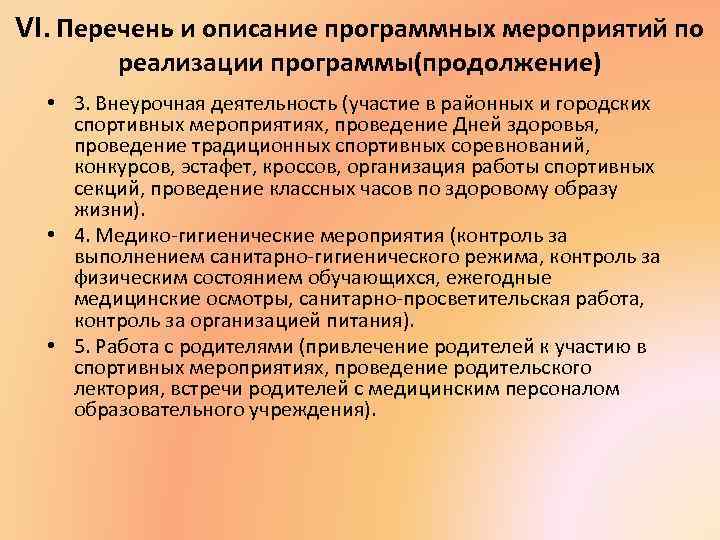 VI. Перечень и описание программных мероприятий по реализации программы(продолжение)

• 3. Внеурочная деятельность (участие в районных и городских спортивных мероприятиях, проведение Дней здоровья, проведение традиционных спортивных соревнований, конкурсов, эстафет, кроссов, организация работы спортивных секций, проведение классных часов по здоровому образу жизни).

• 4. Медико-гигиенические мероприятия (контроль за выполнением санитарно-гигиенического режима, контроль за физическим состоянием обучающихся, ежегодные медицинские осмотры, санитарно-просветительская работа, контроль за организацией питания).

• 5. Работа с родителями (привлечение родителей к участию в спортивных мероприятиях, проведение родительского лектория, встречи родителей с медицинским персоналом образовательного учреждения).